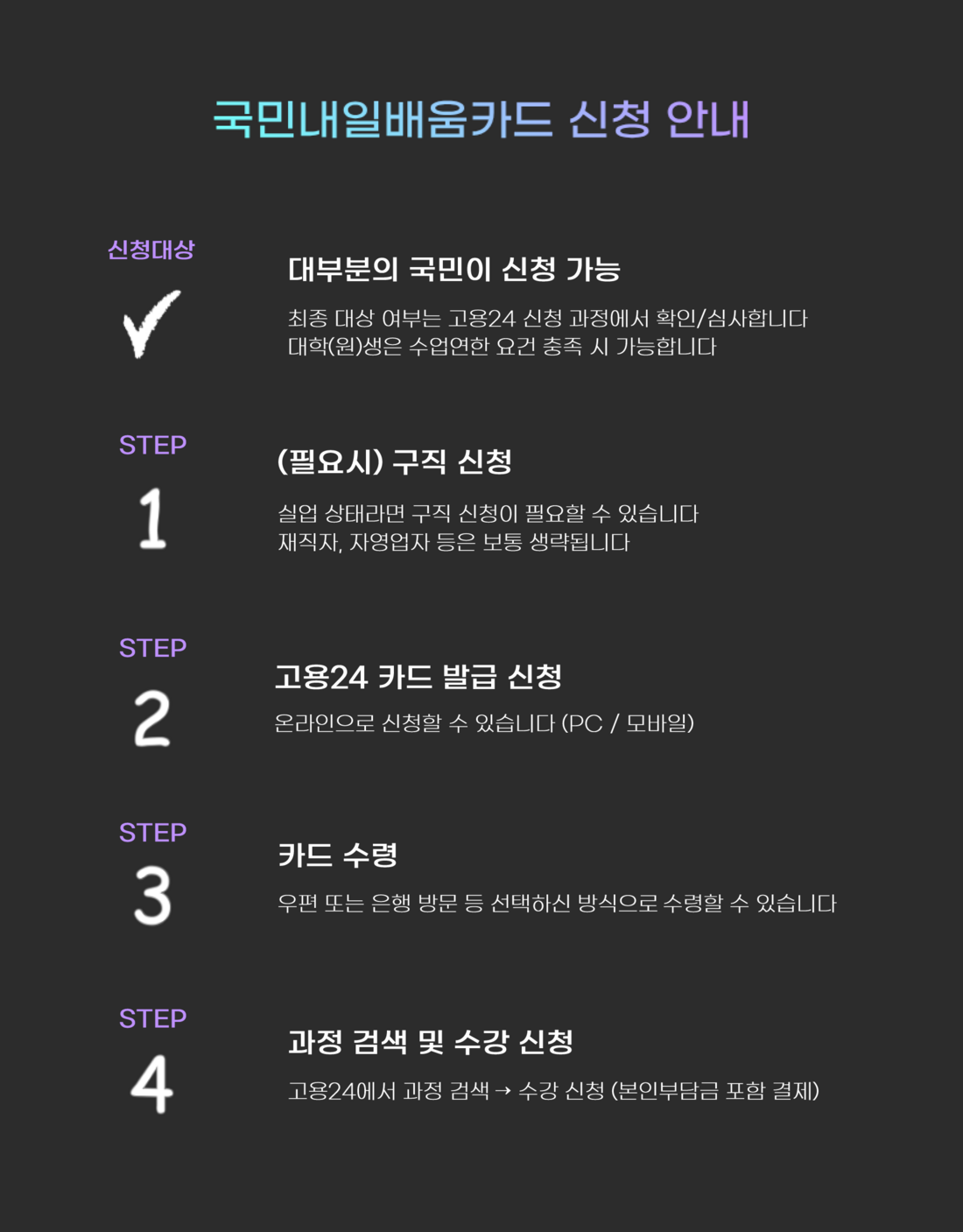 국민내일배움카드 신청 안내

신청대상
✓

대부분의 국민이 신청 가능

최종 대상 여부는 고용24 신청 과정에서 확인/심사합니다
대학(원)생은 수업연한 요건 충족 시 가능합니다

STEP
1

(필요시) 구직 신청

실업 상태라면 구직 신청이 필요할 수 있습니다
재직자, 자영업자 등은 보통 생략됩니다

STEP
2

고용24 카드 발급 신청

온라인으로 신청할 수 있습니다 (PC / 모바일)

STEP
3

카드 수령

우편 또는 은행 방문 등 선택하신 방식으로 수령할 수 있습니다

STEP
4

과정 검색 및 수강 신청

고용24에서 과정 검색 → 수강 신청 (본인부담금 포함 결제)